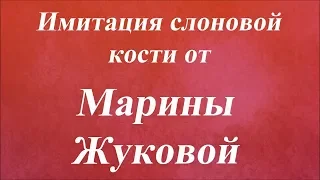 Имитация слоновой кости от

Марины Жуковой